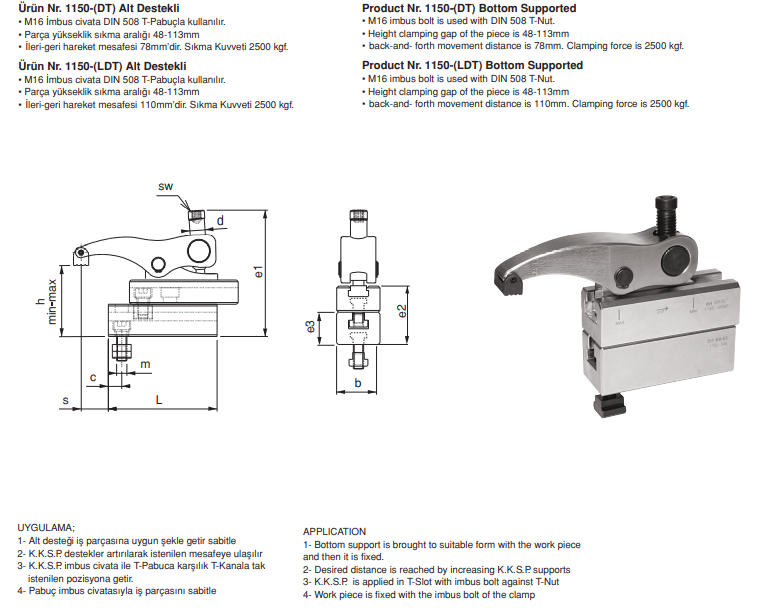 Ürün Nr. 1150-(DT) Alt Destekli
• M16 İmbus civata DIN 508 T-Pabuçla kullanılır.
• Parça yükseklik sıkma aralığı 48-113mm
• İleri-geri hareket mesafesi 78mm'dir. Sıkma Kuvveti 2500 kgf.

Ürün Nr. 1150-(LDT) Alt Destekli
• M16 İmbus civata DIN 508 T-Pabuçla kullanılır.
• Parça yükseklik sıkma aralığı 48-113mm
• İleri-geri hareket mesafesi 110mm'dir. Sıkma Kuvveti 2500 kgf.

Product Nr. 1150-(DT) Bottom Supported
• M16 imbus bolt is used with DIN 508 T-Nut.
• Height clamping gap of the piece is 48-113mm
• back-and- forth movement distance is 78mm. Clamping force is 2500 kgf.

Product Nr. 1150-(LDT) Bottom Supported
• M16 imbus bolt is used with DIN 508 T-Nut.
• Height clamping gap of the piece is 48-113mm
• back-and- forth movement distance is 110mm. Clamping force is 2500 kgf.

sw
d
h
min-max
e1
c
m
s
L
e3
e2
b

UYGULAMA;
1- Alt desteği iş parçasına uygun şekle getir sabitle
2- K.K.S.P. destekler artırılarak istenilen mesafeye ulaşılır
3- K.K.S.P. imbus civata ile T-Pabuca karşılık T-Kanala tak istenilen pozisyona getir.
4- Pabuç imbus civatasıyla iş parçasını sabitle

APPLICATION
1- Bottom support is brought to suitable form with the work piece and then it is fixed.
2- Desired distance is reached by increasing K.K.S.P. supports
3- K.K.S.P. is applied in T-Slot with imbus bolt against T-Nut
4- Work piece is fixed with the imbus bolt of the clamp